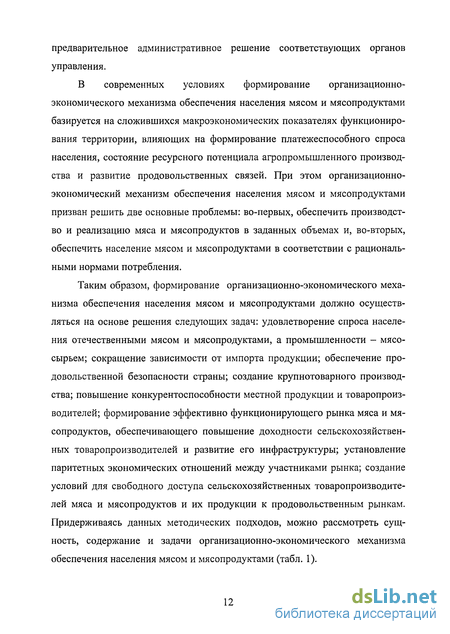 предварительное административное решение соответствующих органов управления.

В современных условиях формирование организационно-экономического механизма обеспечения населения мясом и мясопродуктами базируется на сложившихся макроэкономических показателях функционирования территории, влияющих на формирование платежеспособного спроса населения, состояние ресурсного потенциала агропромышленного производства и развитие продовольственных связей. При этом организационно-экономический механизм обеспечения населения мясом и мясопродуктами призван решить две основные проблемы: во-первых, обеспечить производство и реализацию мяса и мясопродуктов в заданных объемах и, во-вторых, обеспечить население мясом и мясопродуктами в соответствии с рациональными нормами потребления.

Таким образом, формирование организационно-экономического механизма обеспечения населения мясом и мясопродуктами должно осуществляться на основе решения следующих задач: удовлетворение спроса населения отечественными мясом и мясопродуктами, а промышленности – мясосырьем; сокращение зависимости от импорта продукции; обеспечение продовольственной безопасности страны; создание крупнотоварного производства; повышение конкурентоспособности местной продукции и товаропроизводителей; формирование эффективно функционирующего рынка мяса и мясопродуктов, обеспечивающего повышение доходности сельскохозяйственных товаропроизводителей и развитие его инфраструктуры; установление паритетных экономических отношений между участниками рынка; создание условий для свободного доступа сельскохозяйственных товаропроизводителей мяса и мясопродуктов и их продукции к продовольственным рынкам. Придерживаясь данных методических подходов, можно рассмотреть сущность, содержание и задачи организационно-экономического механизма обеспечения населения мясом и мясопродуктами (табл. 1).

12

dsLib.net
библиотека диссертаций